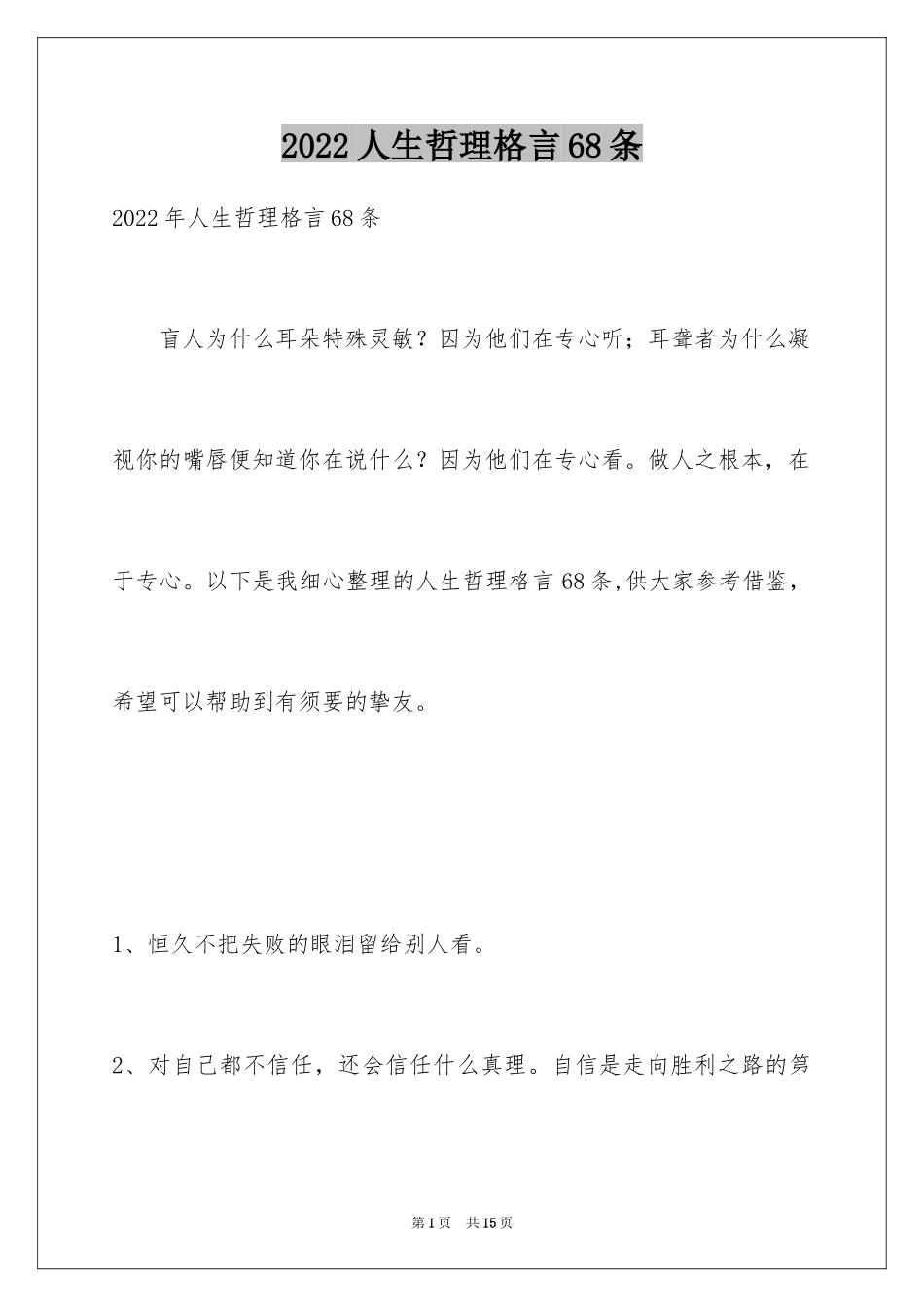 2022人生哲理格言68条

2022年人生哲理格言68条

盲人为什么耳朵特殊灵敏？因为他们在专心听；耳聋者为什么凝视你的嘴唇便知道你在说什么？因为他们在专心看。做人之根本，在于专心。以下是我细心整理的人生哲理格言68条,供大家参考借鉴，希望可以帮助到有须要的挚友。

1、恒久不把失败的眼泪留给别人看。

2、对自己都不信任，还会信任什么真理。自信是走向胜利之路的第

第1页　共15页